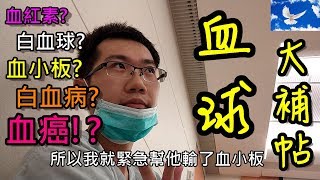 血紅素?
白血球?
血小板?
白血病?
血癌!?

血球

大補帖

所以我就緊急幫他輸了血小板